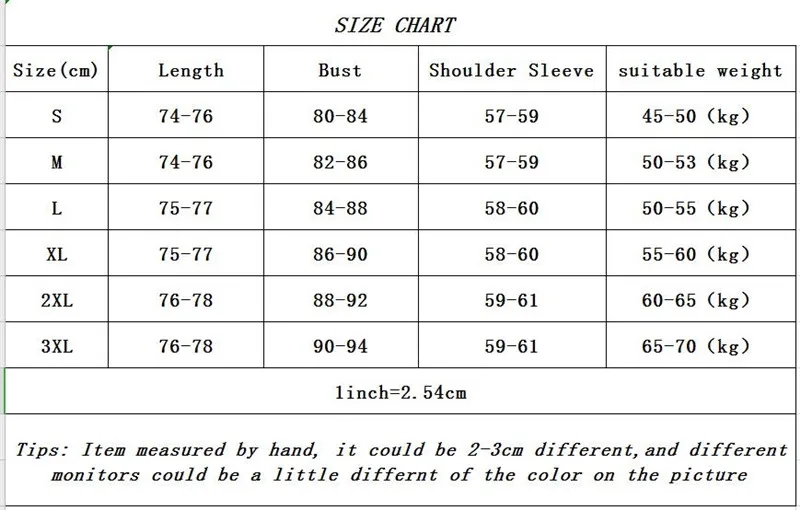 SIZE CHART

| Size(cm) | Length | Bust | Shoulder Sleeve | suitable weight |
|---|---|---|---|---|
| S | 74-76 | 80-84 | 57-59 | 45-50 (kg) |
| M | 74-76 | 82-86 | 57-59 | 50-53 (kg) |
| L | 75-77 | 84-88 | 58-60 | 50-55 (kg) |
| XL | 75-77 | 86-90 | 58-60 | 55-60 (kg) |
| 2XL | 76-78 | 88-92 | 59-61 | 60-65 (kg) |
| 3XL | 76-78 | 90-94 | 59-61 | 65-70 (kg) |

1inch=2.54cm

Tips: Item measured by hand, it could be 2-3cm different,and different monitors could be a little differnt of the color on the picture